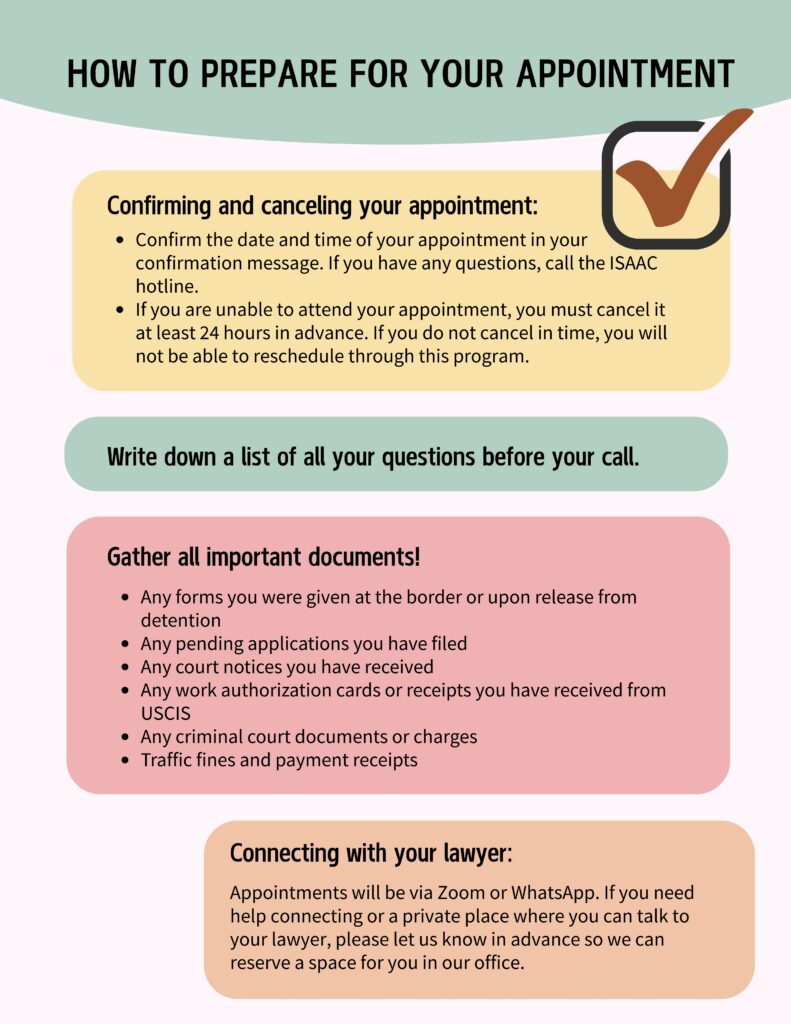 HOW TO PREPARE FOR YOUR APPOINTMENT

Confirming and canceling your appointment:

- Confirm the date and time of your appointment in your confirmation message. If you have any questions, call the ISAAC hotline.
- If you are unable to attend your appointment, you must cancel it at least 24 hours in advance. If you do not cancel in time, you will not be able to reschedule through this program.

Write down a list of all your questions before your call.

Gather all important documents!

- Any forms you were given at the border or upon release from detention
- Any pending applications you have filed
- Any court notices you have received
- Any work authorization cards or receipts you have received from USCIS
- Any criminal court documents or charges
- Traffic fines and payment receipts

Connecting with your lawyer:

Appointments will be via Zoom or WhatsApp. If you need help connecting or a private place where you can talk to your lawyer, please let us know in advance so we can reserve a space for you in our office.